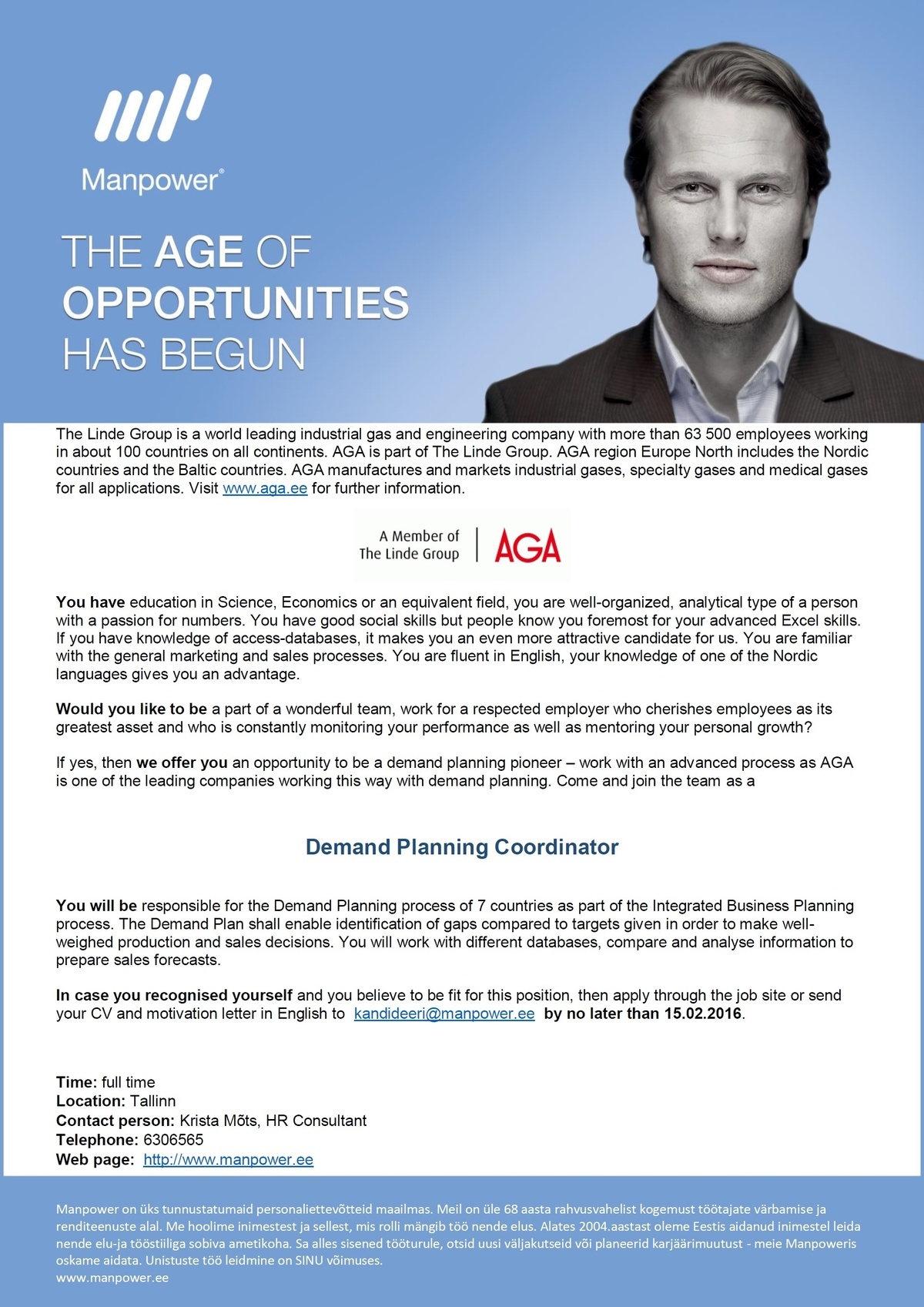 Manpower®

THE AGE OF OPPORTUNITIES HAS BEGUN

The Linde Group is a world leading industrial gas and engineering company with more than 63 500 employees working in about 100 countries on all continents. AGA is part of The Linde Group. AGA region Europe North includes the Nordic countries and the Baltic countries. AGA manufactures and markets industrial gases, specialty gases and medical gases for all applications. Visit www.aga.ee for further information.

A Member of The Linde Group AGA

You have education in Science, Economics or an equivalent field, you are well-organized, analytical type of a person with a passion for numbers. You have good social skills but people know you foremost for your advanced Excel skills. If you have knowledge of access-databases, it makes you an even more attractive candidate for us. You are familiar with the general marketing and sales processes. You are fluent in English, your knowledge of one of the Nordic languages gives you an advantage.

Would you like to be a part of a wonderful team, work for a respected employer who cherishes employees as its greatest asset and who is constantly monitoring your performance as well as mentoring your personal growth?

If yes, then we offer you an opportunity to be a demand planning pioneer – work with an advanced process as AGA is one of the leading companies working this way with demand planning. Come and join the team as a

Demand Planning Coordinator

You will be responsible for the Demand Planning process of 7 countries as part of the Integrated Business Planning process. The Demand Plan shall enable identification of gaps compared to targets given in order to make well-weighed production and sales decisions. You will work with different databases, compare and analyse information to prepare sales forecasts.

In case you recognised yourself and you believe to be fit for this position, then apply through the job site or send your CV and motivation letter in English to kandideeri@manpower.ee by no later than 15.02.2016.

Time: full time
Location: Tallinn
Contact person: Krista Mõts, HR Consultant
Telephone: 6306565
Web page: http://www.manpower.ee

Manpower on üks tunnustatumaid personaliettevõtteid maailmas. Meil on üle 68 aasta rahvusvahelist kogemust töötajate värbamise ja renditeenuste alal. Me hoolime inimestest ja sellest, mis rolli mängib töö nende elus. Alates 2004.aastast oleme Eestis aidanud inimestel leida nende elu-ja tööstiiliga sobiva ametikoha. Sa alles sisened tööturule, otsid uusi väljakutseid või planeerid karjäärimuutust - meie Manpoweris oskame aidata. Unistuste töö leidmine on SINU võimuses.
www.manpower.ee